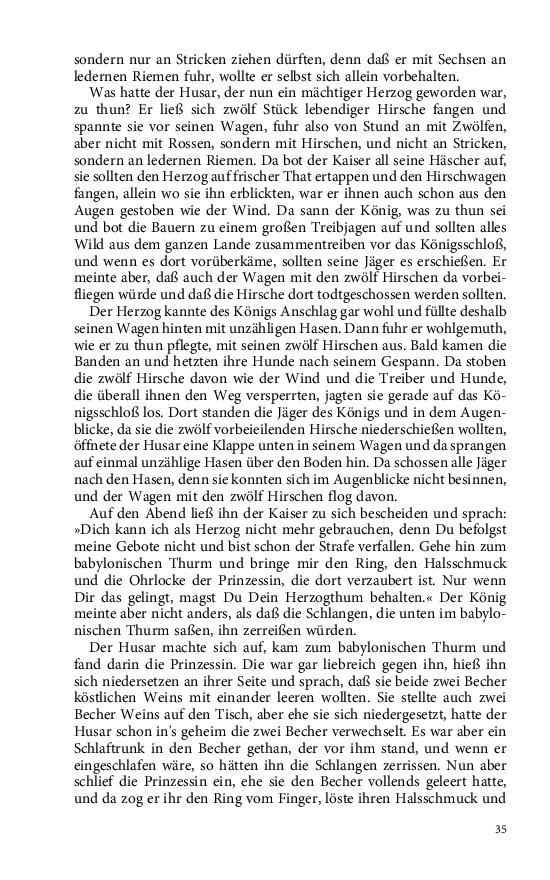 sondern nur an Stricken ziehen dürften, denn daß er mit Sechsen an ledernen Riemen fuhr, wollte er selbst sich allein vorbehalten.

Was hatte der Husar, der nun ein mächtiger Herzog geworden war, zu thun? Er ließ sich zwölf Stück lebendiger Hirsche fangen und spannte sie vor seinen Wagen, fuhr also von Stund an mit Zwölfen, aber nicht mit Rossen, sondern mit Hirschen, und nicht an Stricken, sondern an ledernen Riemen. Da bot der Kaiser all seine Häscher auf, sie sollten den Herzog auf frischer That ertappen und den Hirschwagen fangen, allein wo sie ihn erblickten, war er ihnen auch schon aus den Augen gestoben wie der Wind. Da sann der König, was zu thun sei und bot die Bauern zu einem großen Treibjagen auf und sollten alles Wild aus dem ganzen Lande zusammentreiben vor das Königsschloß, und wenn es dort vorüberkäme, sollten seine Jäger es erschießen. Er meinte aber, daß auch der Wagen mit den zwölf Hirschen da vorbeifliegen würde und daß die Hirsche dort todtgeschossen werden sollten.

Der Herzog kannte des Königs Anschlag gar wohl und füllte deshalb seinen Wagen hinten mit unzähligen Hasen. Dann fuhr er wohlgemuth, wie er zu thun pflegte, mit seinen zwölf Hirschen aus. Bald kamen die Banden an und hetzten ihre Hunde nach seinem Gespann. Da stoben die zwölf Hirsche davon wie der Wind und die Treiber und Hunde, die überall ihnen den Weg versperrten, jagten sie gerade auf das Königsschloß los. Dort standen die Jäger des Königs und in dem Augenblicke, da sie die zwölf vorbeieilenden Hirsche niederschießen wollten, öffnete der Husar eine Klappe unten in seinem Wagen und da sprangen auf einmal unzählige Hasen über den Boden hin. Da schossen alle Jäger nach den Hasen, denn sie konnten sich im Augenblicke nicht besinnen, und der Wagen mit den zwölf Hirschen flog davon.

Auf den Abend ließ ihn der Kaiser zu sich bescheiden und sprach: »Dich kann ich als Herzog nicht mehr gebrauchen, denn Du befolgst meine Gebote nicht und bist schon der Strafe verfallen. Gehe hin zum babylonischen Thurm und bringe mir den Ring, den Halsschmuck und die Ohrlocke der Prinzessin, die dort verzaubert ist. Nur wenn Dir das gelingt, magst Du Dein Herzogthum behalten.« Der König meinte aber nicht anders, als daß die Schlangen, die unten im babylonischen Thurm saßen, ihn zerreißen würden.

Der Husar machte sich auf, kam zum babylonischen Thurm und fand darin die Prinzessin. Die war gar liebreich gegen ihn, hieß ihn sich niedersetzen an ihrer Seite und sprach, daß sie beide zwei Becher köstlichen Weins mit einander leeren wollten. Sie stellte auch zwei Becher Weins auf den Tisch, aber ehe sie sich niedergesetzt, hatte der Husar schon in's geheim die zwei Becher verwechselt. Es war aber ein Schlaftrunk in den Becher gethan, der vor ihm stand, und wenn er eingeschlafen wäre, so hätten ihn die Schlangen zerrissen. Nun aber schlief die Prinzessin ein, ehe sie den Becher vollends geleert hatte, und da zog er ihr den Ring vom Finger, löste ihren Halsschmuck und

35